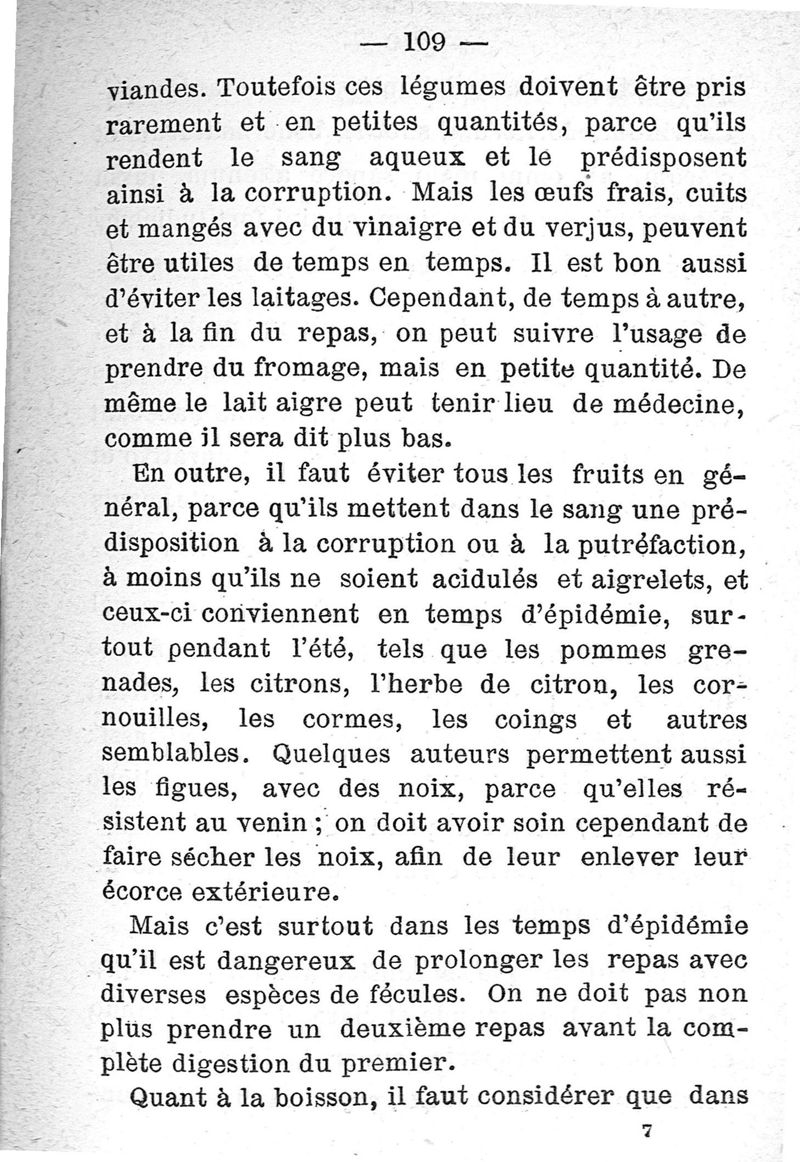 — 109 —

viandes. Toutefois ces légumes doivent être pris rarement et en petites quantités, parce qu'ils rendent le sang aqueux et le prédisposent ainsi à la corruption. Mais les œufs frais, cuits et mangés avec du vinaigre et du verjus, peuvent être utiles de temps en temps. Il est bon aussi d'éviter les laitages. Cependant, de temps à autre, et à la fin du repas, on peut suivre l'usage de prendre du fromage, mais en petite quantité. De même le lait aigre peut tenir lieu de médecine, comme il sera dit plus bas.

En outre, il faut éviter tous les fruits en général, parce qu'ils mettent dans le sang une prédisposition à la corruption ou à la putréfaction, à moins qu'ils ne soient acidulés et aigrelets, et ceux-ci conviennent en temps d'épidémie, surtout pendant l'été, tels que les pommes grenades, les citrons, l'herbe de citron, les cornouilles, les cormes, les coings et autres semblables. Quelques auteurs permettent aussi les figues, avec des noix, parce qu'elles résistent au venin ; on doit avoir soin cependant de faire sécher les noix, afin de leur enlever leur écorce extérieure.

Mais c'est surtout dans les temps d'épidémie qu'il est dangereux de prolonger les repas avec diverses espèces de fécules. On ne doit pas non plus prendre un deuxième repas avant la complète digestion du premier.

Quant à la boisson, il faut considérer que dans

7